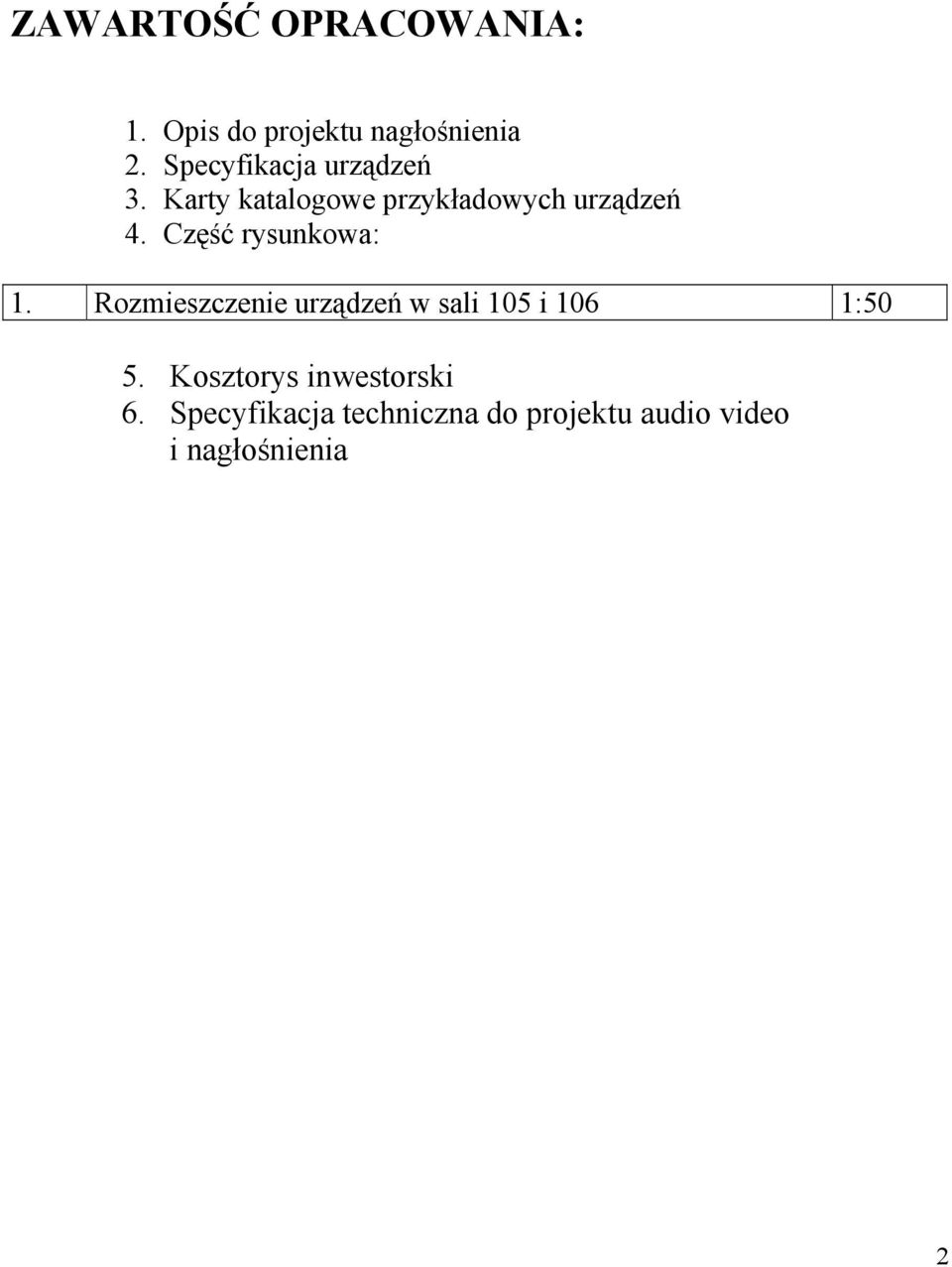 ZAWARTOŚĆ OPRACOWANIA:

1. Opis do projektu nagłośnienia
2. Specyfikacja urządzeń
3. Karty katalogowe przykładowych urządzeń
4. Część rysunkowa:

| 1. | Rozmieszczenie urządzeń w sali 105 i 106 | 1:50 |
|---|---|---|

5. Kosztorys inwestorski
6. Specyfikacja techniczna do projektu audio video i nagłośnienia

2